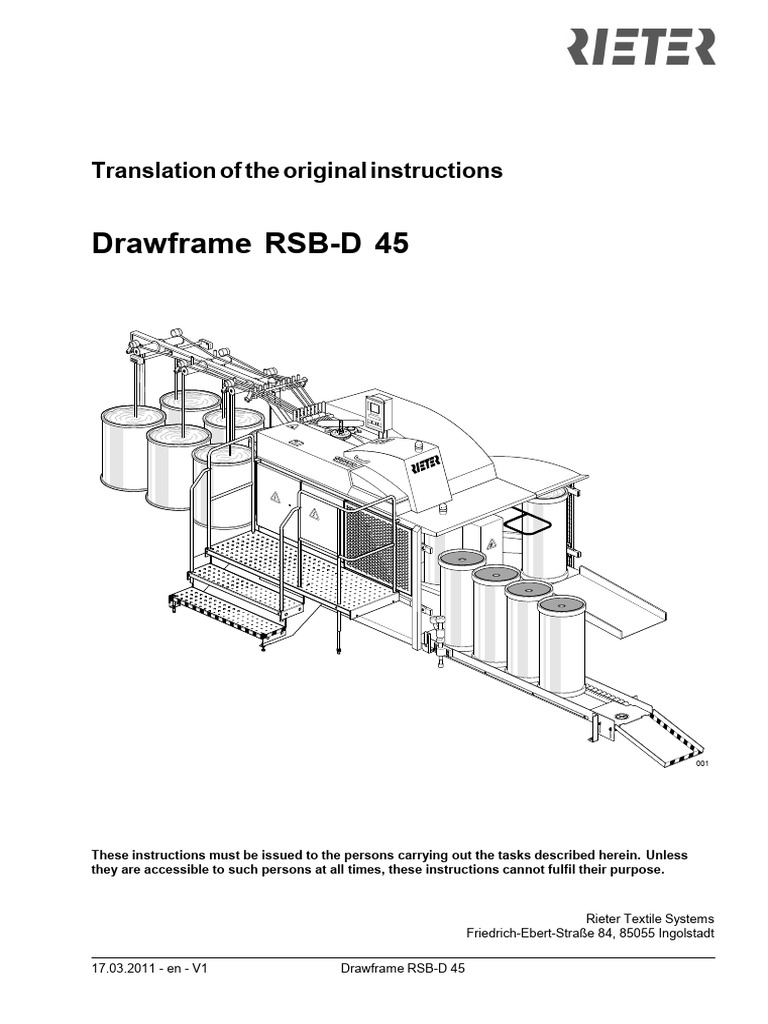 RIETER

Translation of the original instructions

Drawframe RSB-D 45

RIETER

001

These instructions must be issued to the persons carrying out the tasks described herein. Unless they are accessible to such persons at all times, these instructions cannot fulfil their purpose.

Rieter Textile Systems
Friedrich-Ebert-Straße 84, 85055 Ingolstadt

17.03.2011 - en - V1 Drawframe RSB-D 45